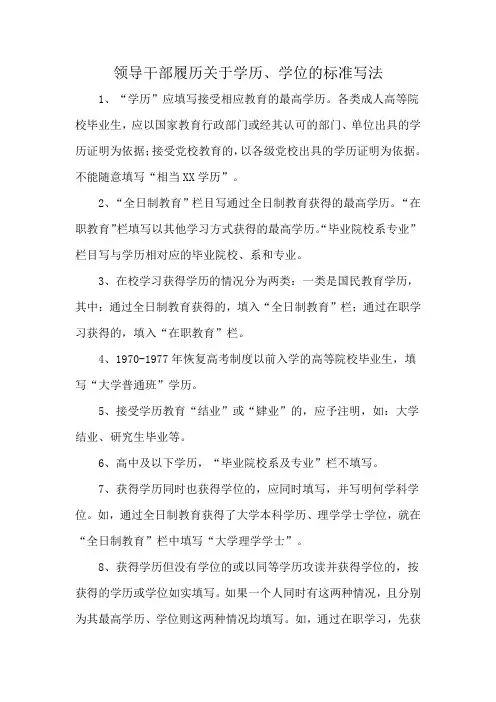 领导干部履历关于学历、学位的标准写法

1、“学历”应填写接受相应教育的最高学历。各类成人高等院校毕业生，应以国家教育行政部门或经其认可的部门、单位出具的学历证明为依据；接受党校教育的，以各级党校出具的学历证明为依据。不能随意填写“相当XX学历”。

2、“全日制教育”栏目写通过全日制教育获得的最高学历。“在职教育”栏填写以其他学习方式获得的最高学历。“毕业院校系专业”栏目写与学历相对应的毕业院校、系和专业。

3、在校学习获得学历的情况分为两类：一类是国民教育学历，其中：通过全日制教育获得的，填入“全日制教育”栏；通过在职学习获得的，填入“在职教育”栏。

4、1970-1977年恢复高考制度以前入学的高等院校毕业生，填写“大学普通班”学历。

5、接受学历教育“结业”或“肄业”的，应予注明，如：大学结业、研究生毕业等。

6、高中及以下学历，“毕业院校系及专业”栏不填写。

7、获得学历同时也获得学位的，应同时填写，并写明何学科学位。如，通过全日制教育获得了大学本科学历、理学学士学位，就在“全日制教育”栏中填写“大学理学学士”。

8、获得学历但没有学位的或以同等学历攻读并获得学位的，按获得的学历或学位如实填写。如果一个人同时有这两种情况，且分别为其最高学历、学位则这两种情况均填写。如，通过在职学习，先获